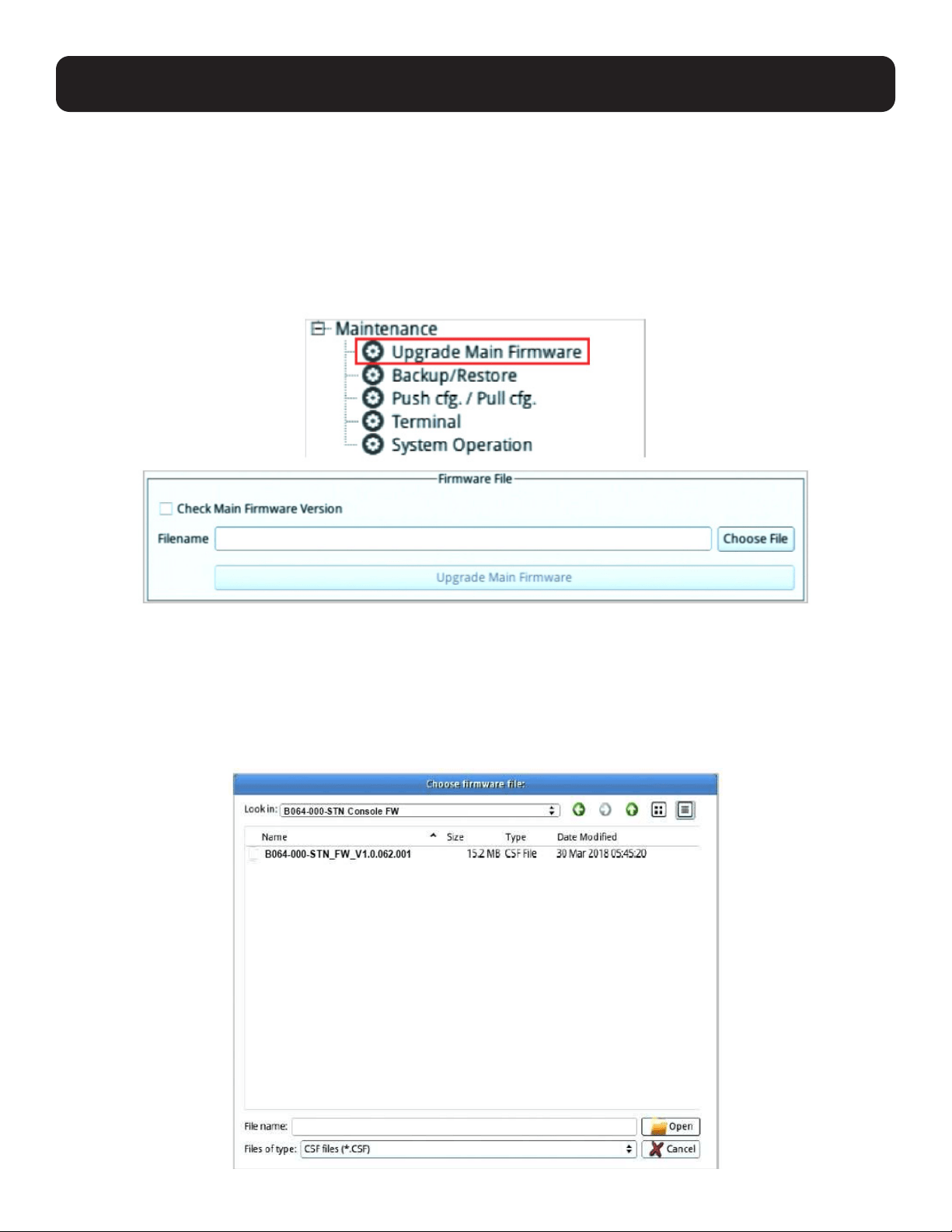 Maintenance
Upgrade Main Firmware
Backup/Restore
Push cfg. / Pull cfg.
Terminal
System Operation

Firmware File

☐ Check Main Firmware Version

Filename
Choose File

Upgrade Main Firmware

Choose firmware file:

Look in: B064-000-STN Console FW

| Name | Size | Type | Date Modified |
|---|---|---|---|
| B064-000-STN_FW_V1.0.062.001 | 15.2 MB | CSF File | 30 Mar 2018 05:45:20 |

File name:
Open
Files of type: CSF files (*.CSF)
Cancel